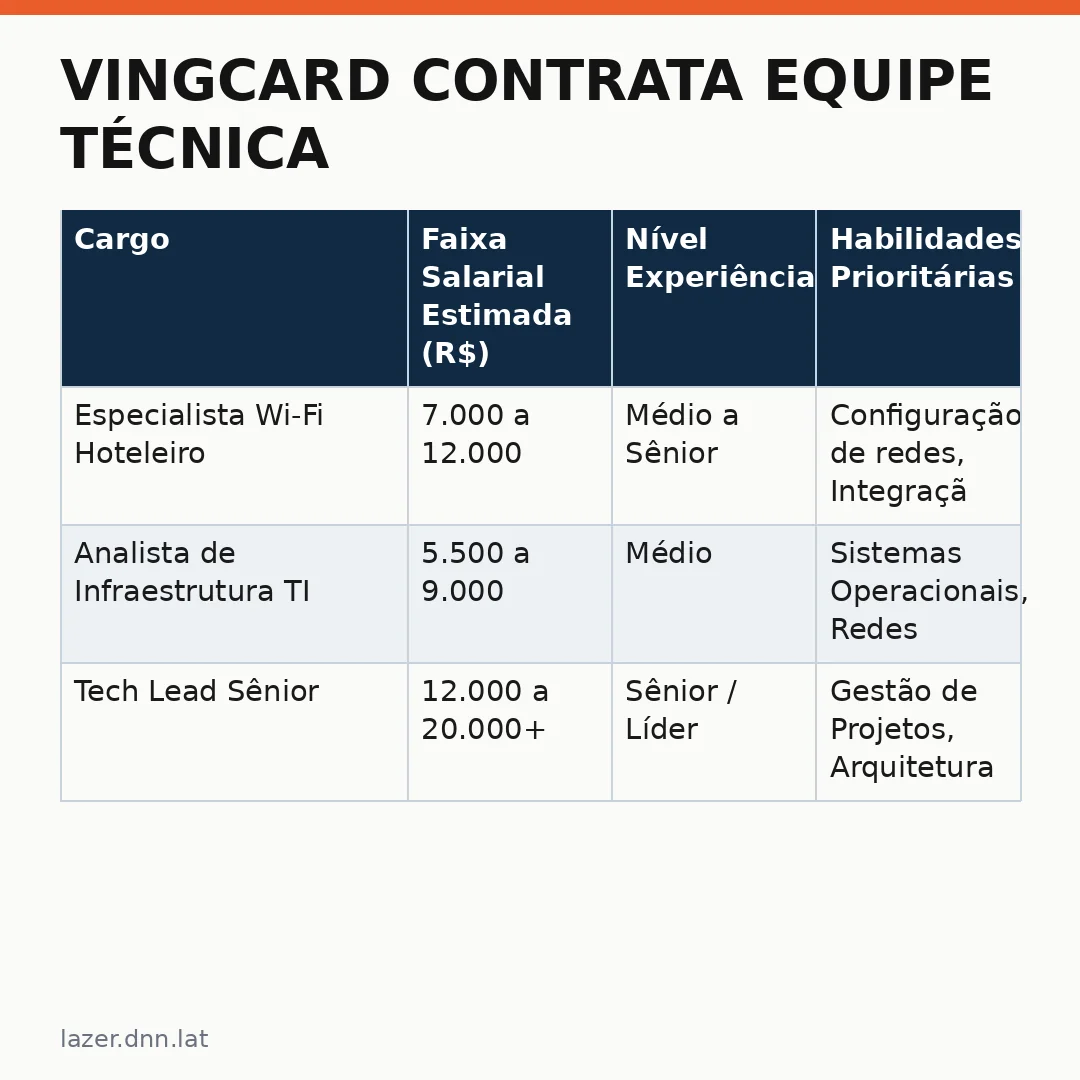 VINGCARD CONTRATA EQUIPE TÉCNICA

| Cargo | Faixa Salarial Estimada (R$) | Nível Experiência | Habilidades Prioritárias |
|---|---|---|---|
| Especialista Wi-Fi Hoteleiro | 7.000 a 12.000 | Médio a Sênior | Configuração de redes, Integraçã |
| Analista de Infraestrutura TI | 5.500 a 9.000 | Médio | Sistemas Operacionais, Redes |
| Tech Lead Sênior | 12.000 a 20.000+ | Sênior / Líder | Gestão de Projetos, Arquitetura |

lazer.dnn.lat